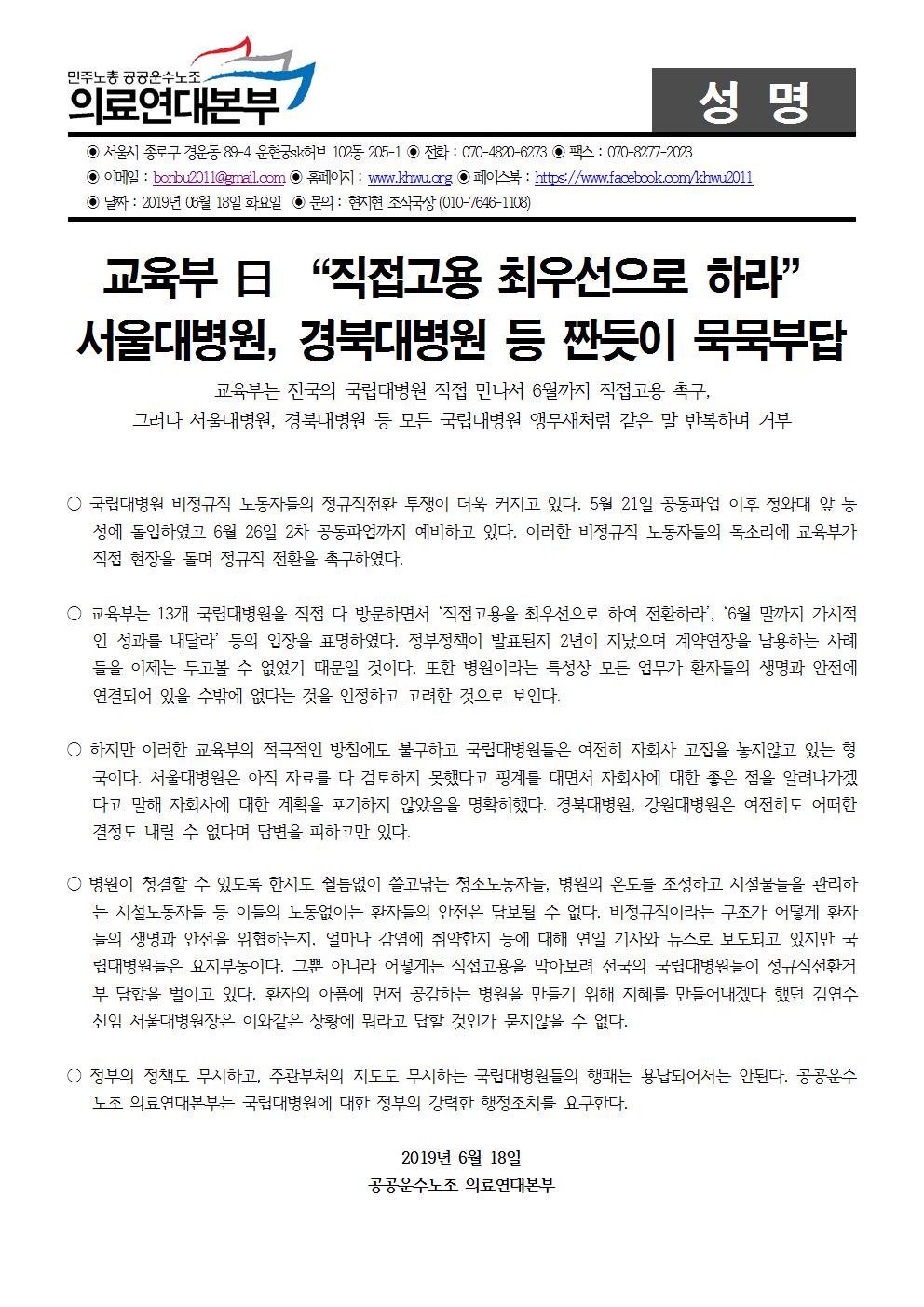 민주노총 공공운수노조
의료연대본부

성 명

◉ 서울시 종로구 경운동 89-4 운현궁sk허브 102동 205-1 ◉ 전화 : 070-4820-6273 ◉ 팩스 : 070-8277-2023
◉ 이메일 : bonbu2011@gmail.com ◉ 홈페이지 : www.khwu.org ◉ 페이스북 : https://www.facebook.com/khwu2011
◉ 날짜 : 2019년 06월 18일 화요일 ◉ 문의 : 현지현 조직국장 (010-7646-1108)

교육부 日 "직접고용 최우선으로 하라"
서울대병원, 경북대병원 등 짠듯이 묵묵부답

교육부는 전국의 국립대병원 직접 만나서 6월까지 직접고용 촉구,
그러나 서울대병원, 경북대병원 등 모든 국립대병원 앵무새처럼 같은 말 반복하며 거부

○ 국립대병원 비정규직 노동자들의 정규직전환 투쟁이 더욱 커지고 있다. 5월 21일 공동파업 이후 청와대 앞 농성에 돌입하였고 6월 26일 2차 공동파업까지 예비하고 있다. 이러한 비정규직 노동자들의 목소리에 교육부가 직접 현장을 돌며 정규직 전환을 촉구하였다.

○ 교육부는 13개 국립대병원을 직접 다 방문하면서 '직접고용을 최우선으로 하여 전환하라', '6월 말까지 가시적인 성과를 내달라' 등의 입장을 표명하였다. 정부정책이 발표된지 2년이 지났으며 계약연장을 남용하는 사례들을 이제는 두고볼 수 없었기 때문일 것이다. 또한 병원이라는 특성상 모든 업무가 환자들의 생명과 안전에 연결되어 있을 수밖에 없다는 것을 인정하고 고려한 것으로 보인다.

○ 하지만 이러한 교육부의 적극적인 방침에도 불구하고 국립대병원들은 여전히 자회사 고집을 놓지않고 있는 형국이다. 서울대병원은 아직 자료를 다 검토하지 못했다고 핑계를 대면서 자회사에 대한 좋은 점을 알려나가겠다고 말해 자회사에 대한 계획을 포기하지 않았음을 명확히했다. 경북대병원, 강원대병원은 여전히도 어떠한 결정도 내릴 수 없다며 답변을 피하고만 있다.

○ 병원이 청결할 수 있도록 한시도 쉴틈없이 쓸고닦는 청소노동자들, 병원의 온도를 조정하고 시설물들을 관리하는 시설노동자들 등 이들의 노동없이는 환자들의 안전은 담보될 수 없다. 비정규직이라는 구조가 어떻게 환자들의 생명과 안전을 위협하는지, 얼마나 감염에 취약한지 등에 대해 연일 기사와 뉴스로 보도되고 있지만 국립대병원들은 요지부동이다. 그뿐 아니라 어떻게든 직접고용을 막아보려 전국의 국립대병원들이 정규직전환거부 담합을 벌이고 있다. 환자의 아픔에 먼저 공감하는 병원을 만들기 위해 지혜를 만들어내겠다 했던 김연수 신임 서울대병원장은 이와같은 상황에 뭐라고 답할 것인가 묻지않을 수 없다.

○ 정부의 정책도 무시하고, 주관부처의 지도도 무시하는 국립대병원들의 행패는 용납되어서는 안된다. 공공운수노조 의료연대본부는 국립대병원에 대한 정부의 강력한 행정조치를 요구한다.

2019년 6월 18일
공공운수노조 의료연대본부